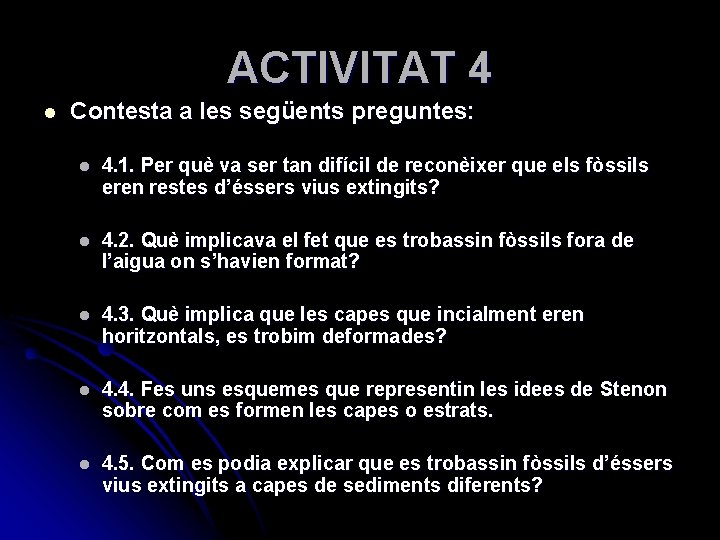 ACTIVITAT 4

Contesta a les següents preguntes:

4.1. Per què va ser tan difícil de reconèixer que els fòssils eren restes d'éssers vius extingits?

4.2. Què implicava el fet que es trobassin fòssils fora de l'aigua on s'havien format?

4.3. Què implica que les capes que incialment eren horitzontals, es trobim deformades?

4.4. Fes uns esquemes que representin les idees de Stenon sobre com es formen les capes o estrats.

4.5. Com es podia explicar que es trobassin fòssils d'éssers vius extingits a capes de sediments diferents?